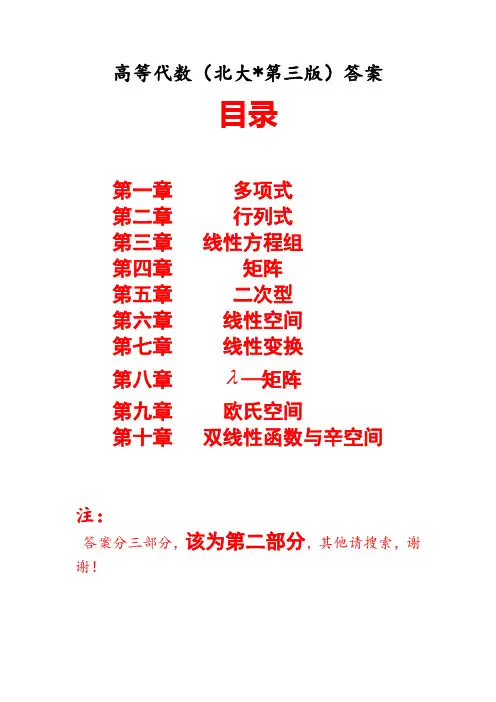 高等代数（北大*第三版）答案

目录

第一章 多项式
第二章 行列式
第三章 线性方程组
第四章 矩阵
第五章 二次型
第六章 线性空间
第七章 线性变换
第八章 $\lambda$—矩阵
第九章 欧氏空间
第十章 双线性函数与辛空间

注：

答案分三部分，该为第二部分，其他请搜索，谢谢！